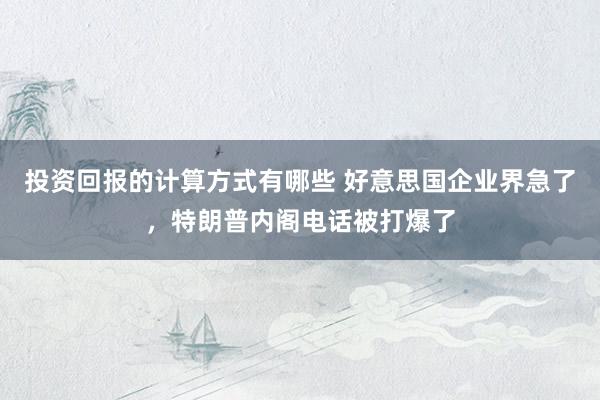 投资回报的计算方式有哪些 好意思国企业界急了，特朗普内阁电话被打爆了